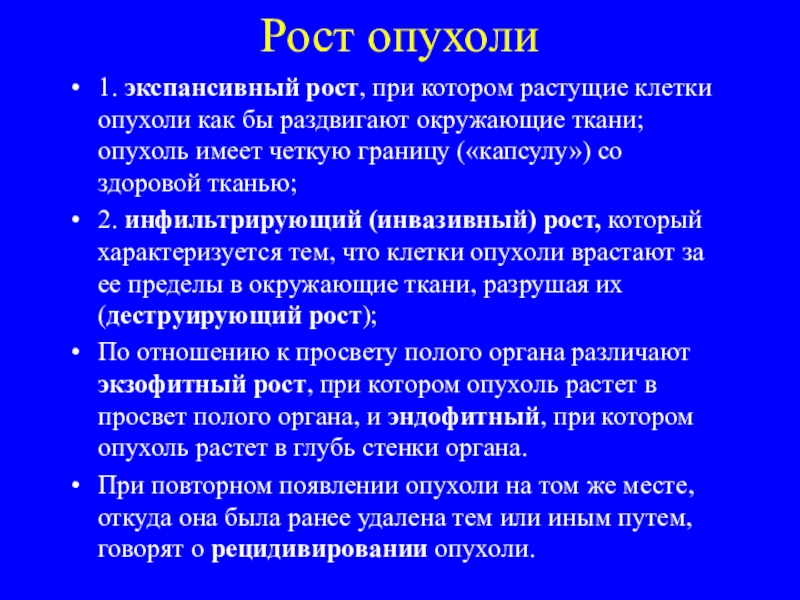 Рост опухоли

• 1. экспансивный рост, при котором растущие клетки опухоли как бы раздвигают окружающие ткани; опухоль имеет четкую границу («капсулу») со здоровой тканью;

• 2. инфильтрирующий (инвазивный) рост, который характеризуется тем, что клетки опухоли врастают за ее пределы в окружающие ткани, разрушая их (деструирующий рост);

• По отношению к просвету полого органа различают экзофитный рост, при котором опухоль растет в просвет полого органа, и эндофитный, при котором опухоль растет в глубь стенки органа.

• При повторном появлении опухоли на том же месте, откуда она была ранее удалена тем или иным путем, говорят о рецидивировании опухоли.